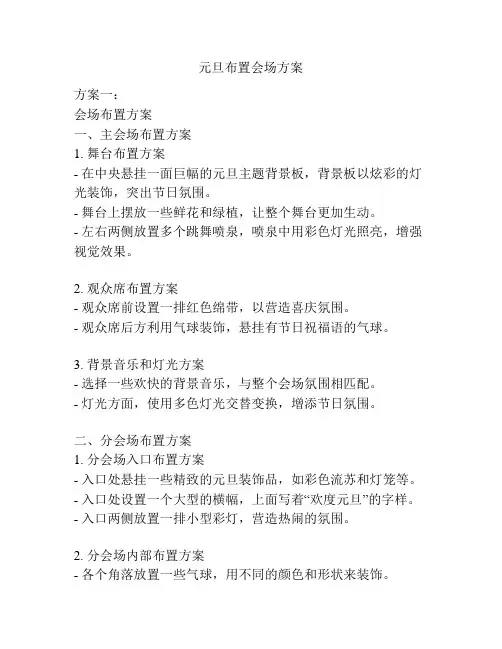 元旦布置会场方案

方案一：
会场布置方案
一、主会场布置方案
1. 舞台布置方案
- 在中央悬挂一面巨幅的元旦主题背景板，背景板以炫彩的灯光装饰，突出节日氛围。
- 舞台上摆放一些鲜花和绿植，让整个舞台更加生动。
- 左右两侧放置多个跳舞喷泉，喷泉中用彩色灯光照亮，增强视觉效果。

2. 观众席布置方案
- 观众席前设置一排红色绵带，以营造喜庆氛围。
- 观众席后方利用气球装饰，悬挂有节日祝福语的气球。

3. 背景音乐和灯光方案
- 选择一些欢快的背景音乐，与整个会场氛围相匹配。
- 灯光方面，使用多色灯光交替变换，增添节日氛围。

二、分会场布置方案
1. 分会场入口布置方案
- 入口处悬挂一些精致的元旦装饰品，如彩色流苏和灯笼等。
- 入口处设置一个大型的横幅，上面写着“欢度元旦”的字样。
- 入口两侧放置一排小型彩灯，营造热闹的氛围。

2. 分会场内部布置方案
- 各个角落放置一些气球，用不同的颜色和形状来装饰。